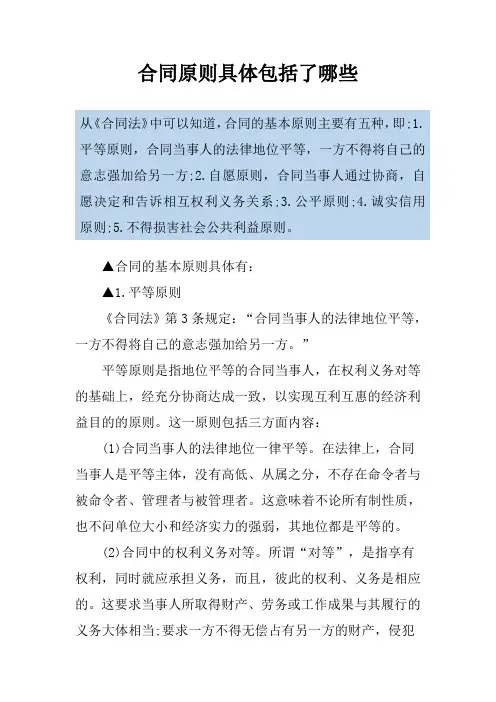 合同原则具体包括了哪些

从《合同法》中可以知道，合同的基本原则主要有五种，即:1.平等原则，合同当事人的法律地位平等，一方不得将自己的意志强加给另一方;2.自愿原则，合同当事人通过协商，自愿决定和告诉相互权利义务关系;3.公平原则;4.诚实信用原则;5.不得损害社会公共利益原则。

▲合同的基本原则具体有：

▲1.平等原则

《合同法》第3条规定：“合同当事人的法律地位平等，一方不得将自己的意志强加给另一方。”

平等原则是指地位平等的合同当事人，在权利义务对等的基础上，经充分协商达成一致，以实现互利互惠的经济利益目的的原则。这一原则包括三方面内容：

(1)合同当事人的法律地位一律平等。在法律上，合同当事人是平等主体，没有高低、从属之分，不存在命令者与被命令者、管理者与被管理者。这意味着不论所有制性质，也不问单位大小和经济实力的强弱，其地位都是平等的。

(2)合同中的权利义务对等。所谓“对等”，是指享有权利，同时就应承担义务，而且，彼此的权利、义务是相应的。这要求当事人所取得财产、劳务或工作成果与其履行的义务大体相当;要求一方不得无偿占有另一方的财产，侵犯